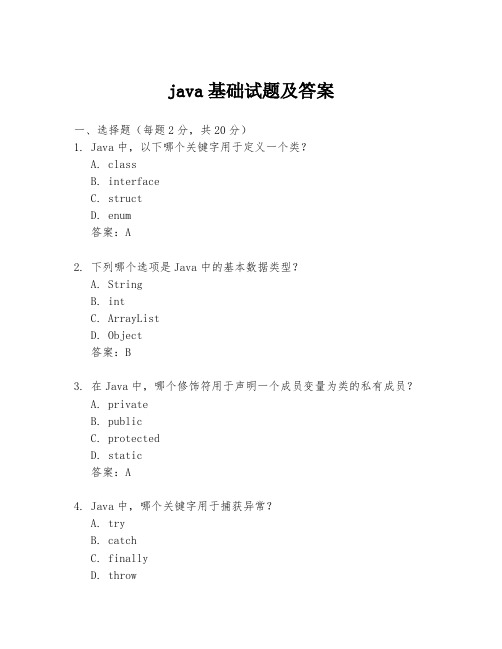 java 基础试题及答案

一、选择题（每题 2 分，共 20 分）

1. Java 中，以下哪个关键字用于定义一个类？
A. class
B. interface
C. struct
D. enum
答案：A

2. 下列哪个选项是 Java 中的基本数据类型？
A. String
B. int
C. ArrayList
D. Object
答案：B

3. 在 Java 中，哪个修饰符用于声明一个成员变量为类的私有成员？
A. private
B. public
C. protected
D. static
答案：A

4. Java 中，哪个关键字用于捕获异常？
A. try
B. catch
C. finally
D. throw